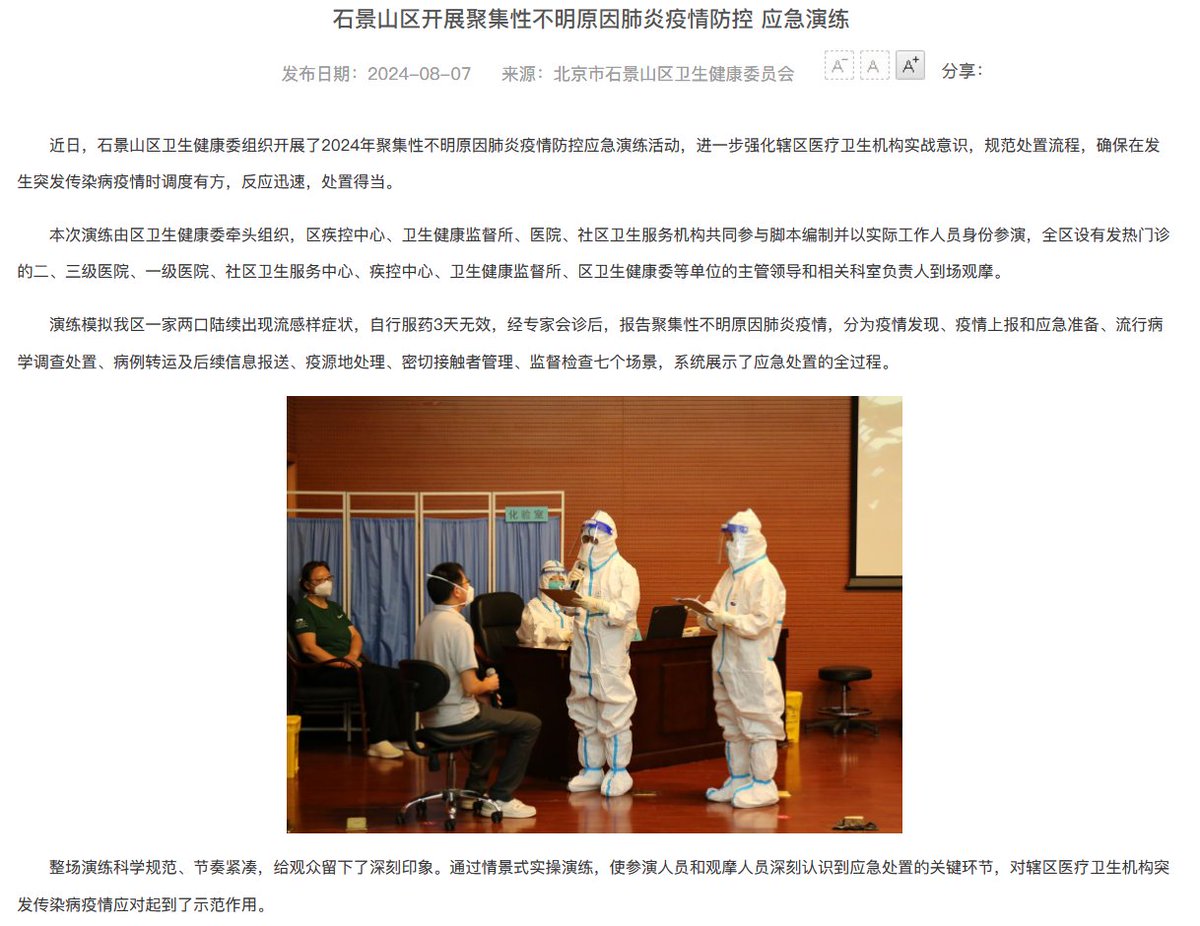 石景山区开展聚集性不明原因肺炎疫情防控 应急演练

发布日期：2024-08-07　来源：北京市石景山区卫生健康委员会　A⁻ A A⁺　分享：

近日，石景山区卫生健康委组织开展了2024年聚集性不明原因肺炎疫情防控应急演练活动，进一步强化辖区医疗卫生机构实战意识，规范处置流程，确保在发生突发传染病疫情时调度有方，反应迅速，处置得当。

本次演练由区卫生健康委牵头组织，区疾控中心、卫生健康监督所、医院、社区卫生服务机构共同参与脚本编制并以实际工作人员身份参演，全区设有发热门诊的二、三级医院、一级医院、社区卫生服务中心、疾控中心、卫生健康监督所、区卫生健康委等单位的主管领导和相关科室负责人到场观摩。

演练模拟我区一家两口陆续出现流感样症状，自行服药3天无效，经专家会诊后，报告聚集性不明原因肺炎疫情，分为疫情发现、疫情上报和应急准备、流行病学调查处置、病例转运及后续信息报送、疫源地处理、密切接触者管理、监督检查七个场景，系统展示了应急处置的全过程。

化验室

整场演练科学规范、节奏紧凑，给观众留下了深刻印象。通过情景式实操演练，使参演人员和观摩人员深刻认识到应急处置的关键环节，对辖区医疗卫生机构突发传染病疫情应对起到了示范作用。